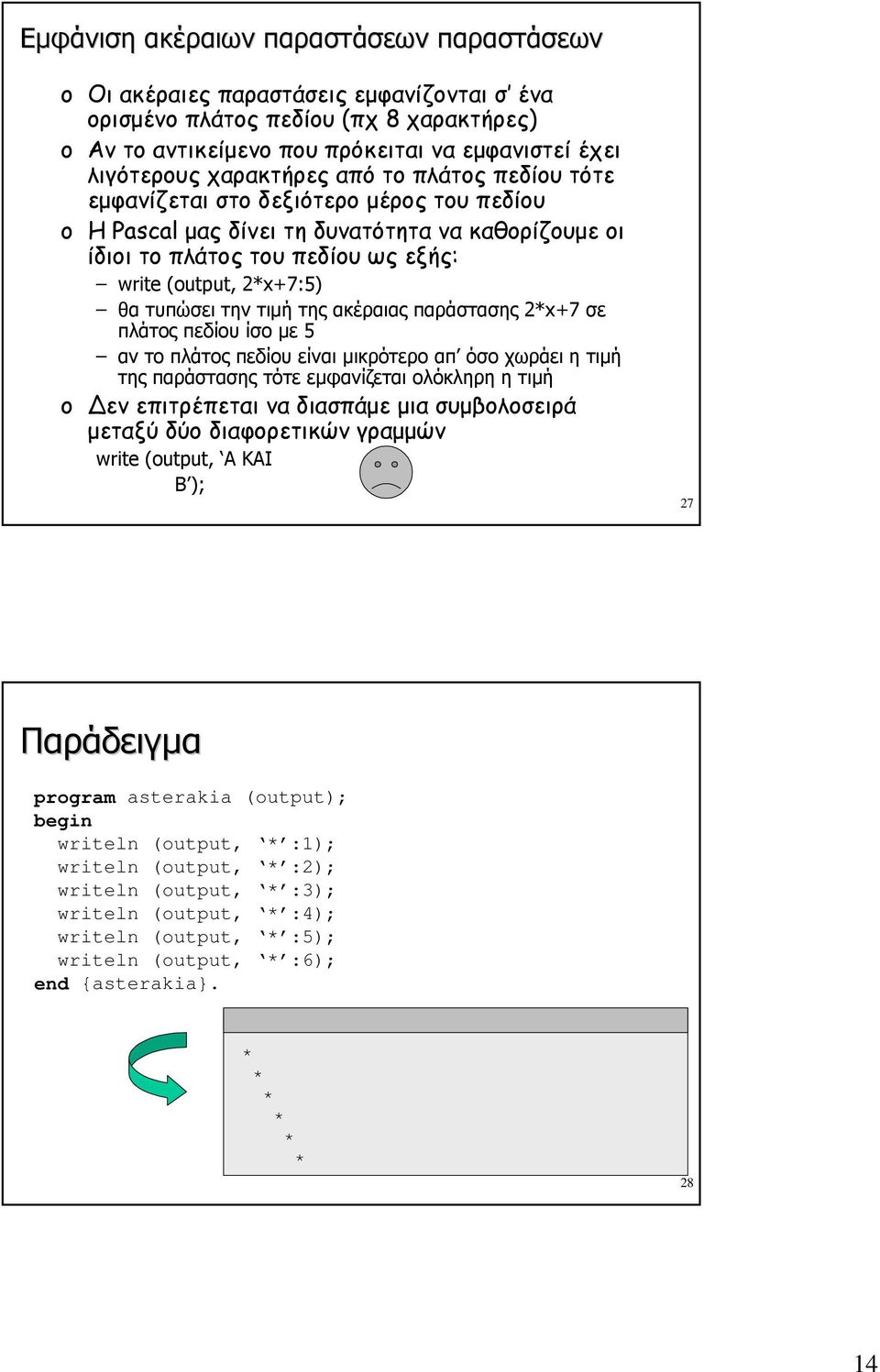 Εμφάνιση ακέραιων παραστάσεων παραστάσεων

o Οι ακέραιες παραστάσεις εμφανίζονται σ' ένα ορισμένο πλάτος πεδίου (πχ 8 χαρακτήρες)
o Αν το αντικείμενο που πρόκειται να εμφανιστεί έχει λιγότερους χαρακτήρες από το πλάτος πεδίου τότε εμφανίζεται στο δεξιότερο μέρος του πεδίου
o Η Pascal μας δίνει τη δυνατότητα να καθορίζουμε οι ίδιοι το πλάτος του πεδίου ως εξής:
– write (output, 2*x+7:5)
– θα τυπώσει την τιμή της ακέραιας παράστασης 2*x+7 σε πλάτος πεδίου ίσο με 5
– αν το πλάτος πεδίου είναι μικρότερο απ' όσο χωράει η τιμή της παράστασης τότε εμφανίζεται ολόκληρη η τιμή
o Δεν επιτρέπεται να διασπάμε μια συμβολοσειρά μεταξύ δύο διαφορετικών γραμμών
write (output, 'A KAI
B');

27

Παράδειγμα

program asterakia (output);
begin
writeln (output, '*':1);
writeln (output, '*':2);
writeln (output, '*':3);
writeln (output, '*':4);
writeln (output, '*':5);
writeln (output, '*':6);
end {asterakia}.

*
*
*
*
*
*

28

14